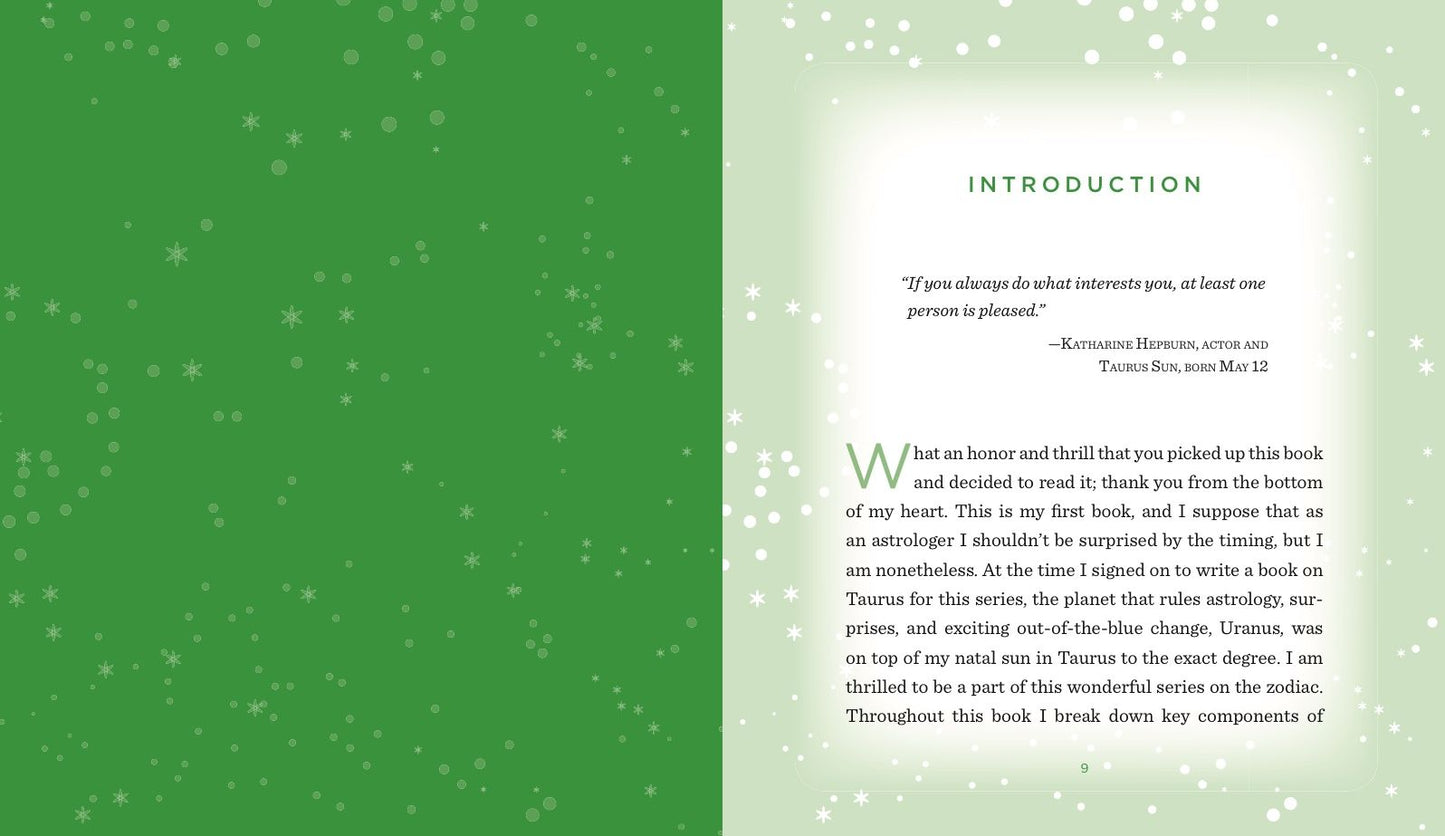 INTRODUCTION

"If you always do what interests you, at least one person is pleased."

—Katharine Hepburn, actor and
Taurus Sun, born May 12

What an honor and thrill that you picked up this book and decided to read it; thank you from the bottom of my heart. This is my first book, and I suppose that as an astrologer I shouldn't be surprised by the timing, but I am nonetheless. At the time I signed on to write a book on Taurus for this series, the planet that rules astrology, surprises, and exciting out-of-the-blue change, Uranus, was on top of my natal sun in Taurus to the exact degree. I am thrilled to be a part of this wonderful series on the zodiac. Throughout this book I break down key components of

9